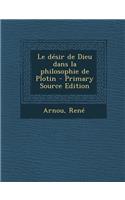 Le désir de Dieu dans la philosophie de Plotin - Primary Source Edition

Arnou, René